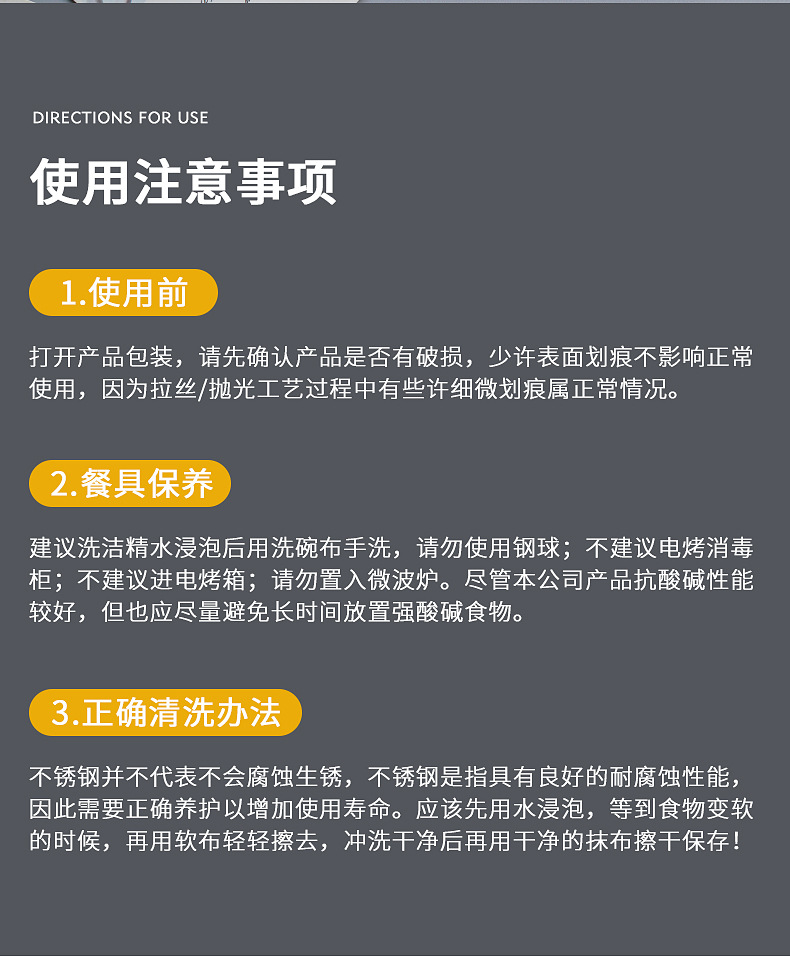 DIRECTIONS FOR USE

使用注意事项

1.使用前

打开产品包装，请先确认产品是否有破损，少许表面划痕不影响正常使用，因为拉丝/抛光工艺过程中有些许细微划痕属正常情况。

2.餐具保养

建议洗洁精水浸泡后用洗碗布手洗，请勿使用钢球；不建议电烤消毒柜；不建议进电烤箱；请勿置入微波炉。尽管本公司产品抗酸碱性能较好，但也应尽量避免长时间放置强酸碱食物。

3.正确清洗办法

不锈钢并不代表不会腐蚀生锈，不锈钢是指具有良好的耐腐蚀性能，因此需要正确养护以增加使用寿命。应该先用水浸泡，等到食物变软的时候，再用软布轻轻擦去，冲洗干净后再用干净的抹布擦干保存！